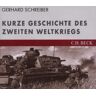 GERHARD SCHREIBER

KURZE GESCHICHTE DES ZWEITEN WELTKRIEGS

C.H.BECK